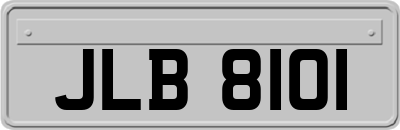 JLB 8101